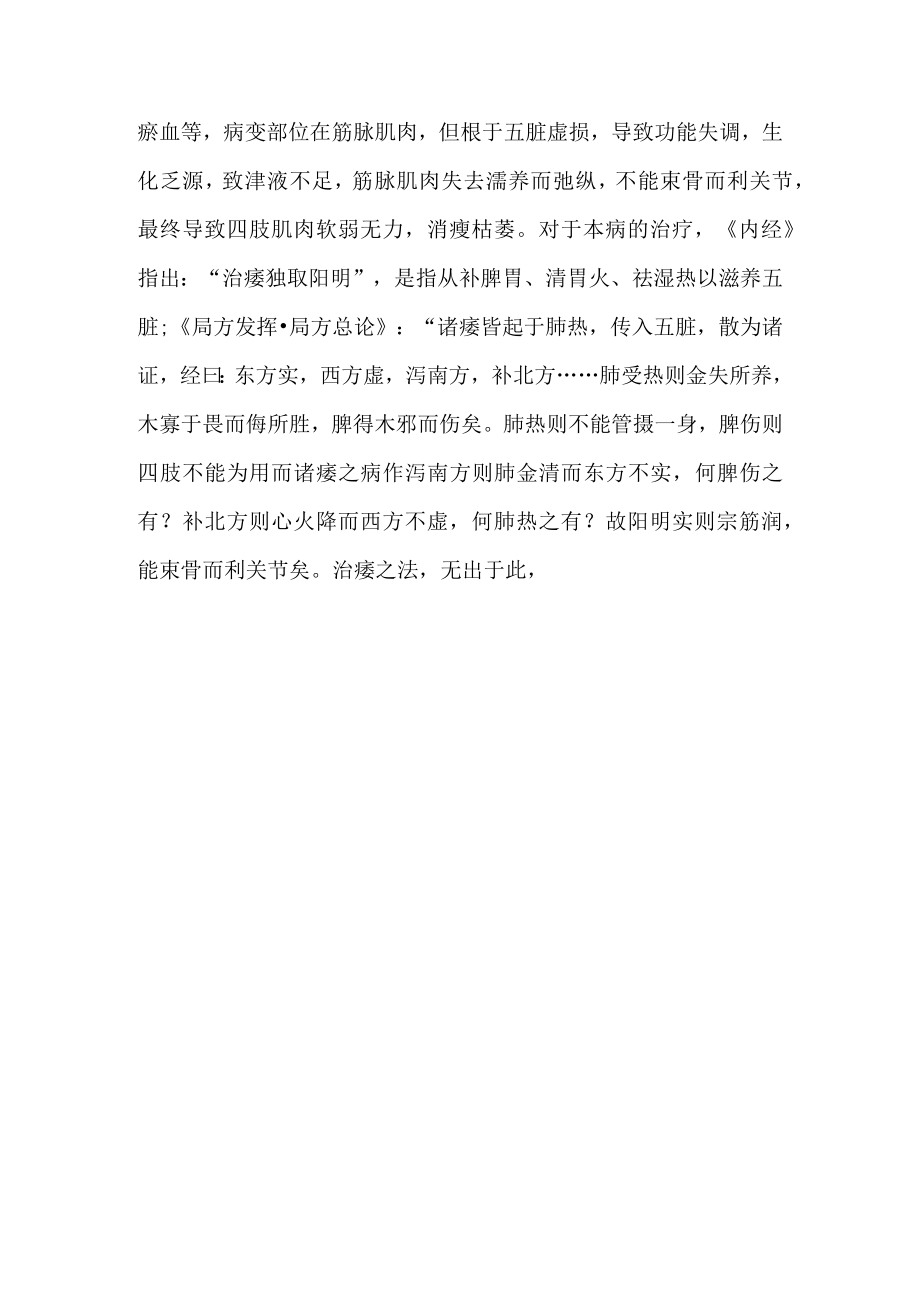 瘀血等，病变部位在筋脉肌肉，但根于五脏虚损，导致功能失调，生化乏源，致津液不足，筋脉肌肉失去濡养而弛纵，不能束骨而利关节，最终导致四肢肌肉软弱无力，消瘦枯萎。对于本病的治疗，《内经》指出：“治痿独取阳明”，是指从补脾胃、清胃火、祛湿热以滋养五脏;《局方发挥•局方总论》：“诸痿皆起于肺热，传入五脏，散为诸证，经曰:东方实，西方虚，泻南方，补北方……肺受热则金失所养，木寡于畏而侮所胜，脾得木邪而伤矣。肺热则不能管摄一身，脾伤则四肢不能为用而诸痿之病作泻南方则肺金清而东方不实，何脾伤之有？补北方则心火降而西方不虚，何肺热之有？故阳明实则宗筋润，能束骨而利关节矣。治痿之法，无出于此，